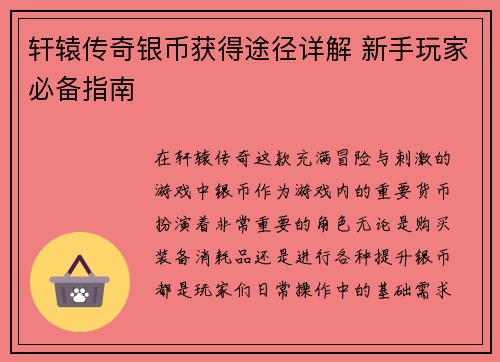 轩辕传奇银币获得途径详解 新手玩家必备指南

在轩辕传奇这款充满冒险与刺激的游戏中银币作为游戏内的重要货币扮演着非常重要的角色无论是购买装备消耗品还是进行各种提升银币都是玩家们日常操作中的基础需求